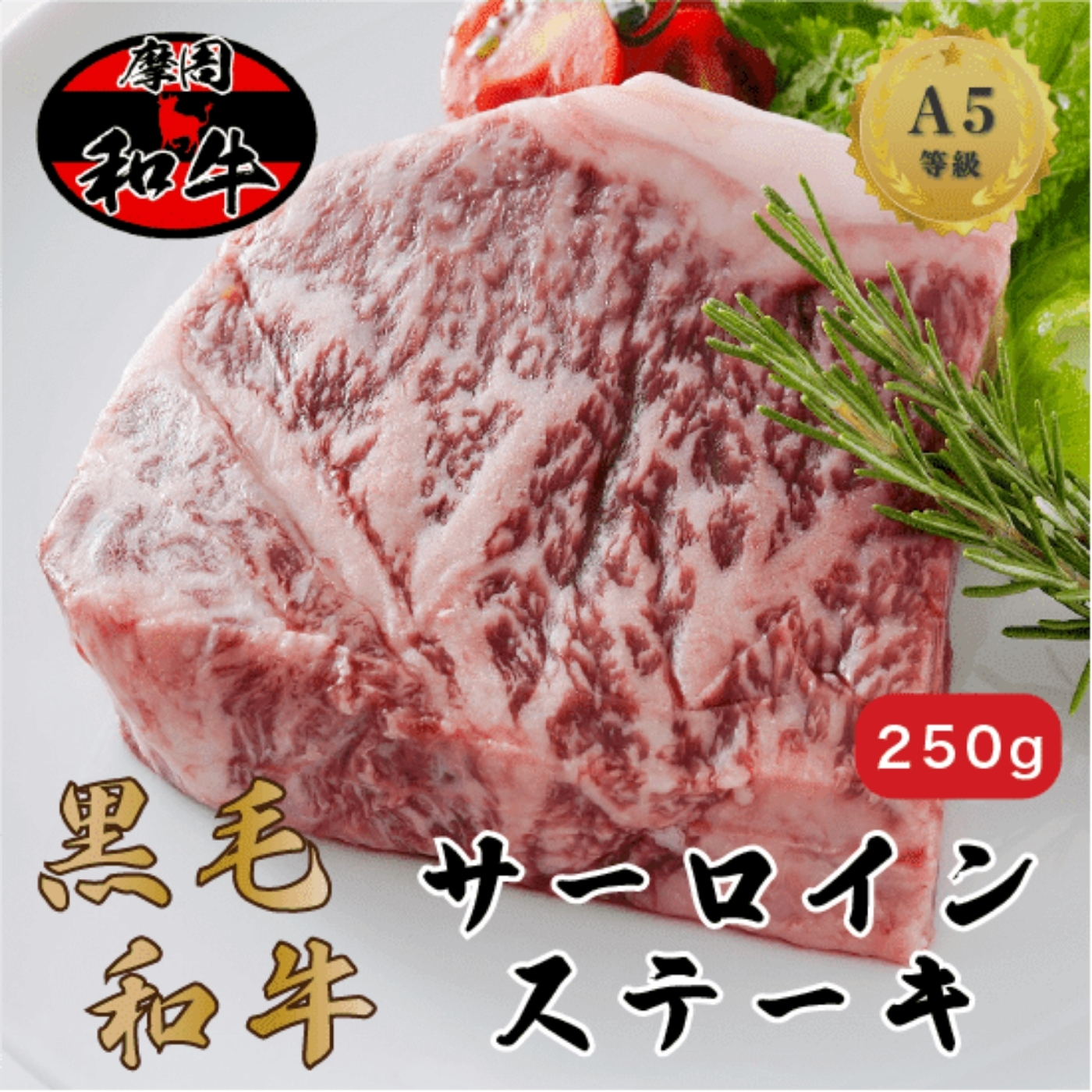 摩周
和牛

A5
等級

250g

黒毛
和牛

サーロイン
ステーキ